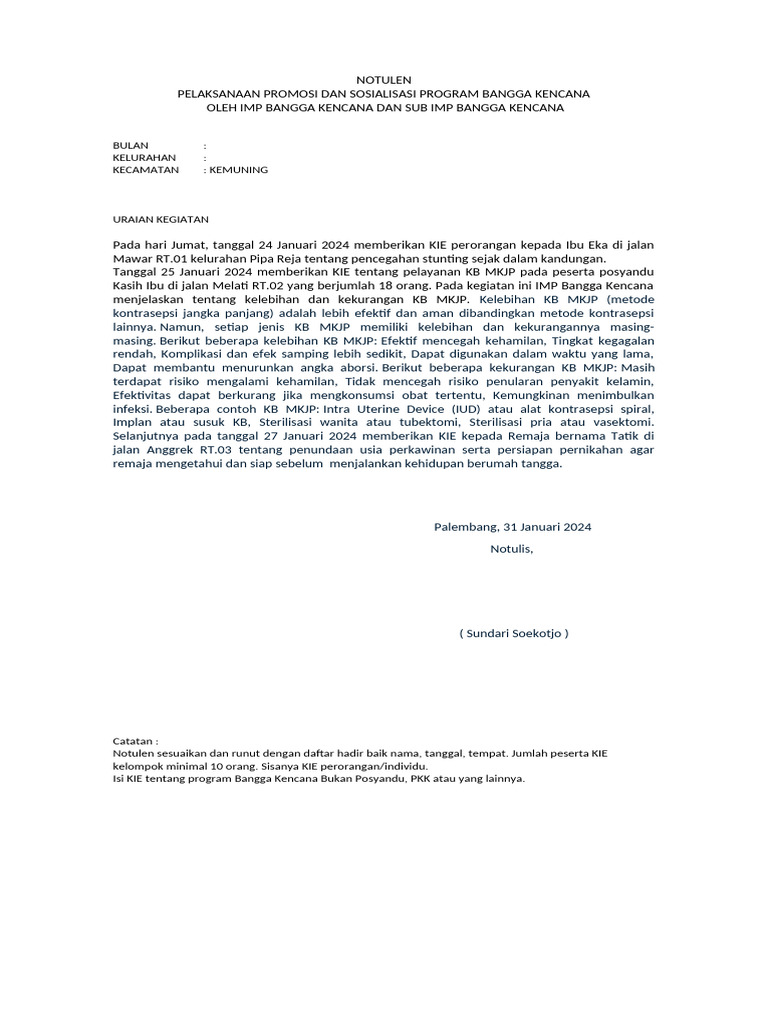 NOTULEN
PELAKSANAAN PROMOSI DAN SOSIALISASI PROGRAM BANGGA KENCANA
OLEH IMP BANGGA KENCANA DAN SUB IMP BANGGA KENCANA

BULAN :
KELURAHAN :
KECAMATAN : KEMUNING

URAIAN KEGIATAN

Pada hari Jumat, tanggal 24 Januari 2024 memberikan KIE perorangan kepada Ibu Eka di jalan Mawar RT.01 kelurahan Pipa Reja tentang pencegahan stunting sejak dalam kandungan.
Tanggal 25 Januari 2024 memberikan KIE tentang pelayanan KB MKJP pada peserta posyandu Kasih Ibu di jalan Melati RT.02 yang berjumlah 18 orang. Pada kegiatan ini IMP Bangga Kencana menjelaskan tentang kelebihan dan kekurangan KB MKJP. Kelebihan KB MKJP (metode kontrasepsi jangka panjang) adalah lebih efektif dan aman dibandingkan metode kontrasepsi lainnya. Namun, setiap jenis KB MKJP memiliki kelebihan dan kekurangannya masing-masing. Berikut beberapa kelebihan KB MKJP: Efektif mencegah kehamilan, Tingkat kegagalan rendah, Komplikasi dan efek samping lebih sedikit, Dapat digunakan dalam waktu yang lama, Dapat membantu menurunkan angka aborsi. Berikut beberapa kekurangan KB MKJP: Masih terdapat risiko mengalami kehamilan, Tidak mencegah risiko penularan penyakit kelamin, Efektivitas dapat berkurang jika mengkonsumsi obat tertentu, Kemungkinan menimbulkan infeksi. Beberapa contoh KB MKJP: Intra Uterine Device (IUD) atau alat kontrasepsi spiral, Implan atau susuk KB, Sterilisasi wanita atau tubektomi, Sterilisasi pria atau vasektomi. Selanjutnya pada tanggal 27 Januari 2024 memberikan KIE kepada Remaja bernama Tatik di jalan Anggrek RT.03 tentang penundaan usia perkawinan serta persiapan pernikahan agar remaja mengetahui dan siap sebelum menjalankan kehidupan berumah tangga.

Palembang, 31 Januari 2024
Notulis,

( Sundari Soekotjo )

Catatan :
Notulen sesuaikan dan runut dengan daftar hadir baik nama, tanggal, tempat. Jumlah peserta KIE kelompok minimal 10 orang. Sisanya KIE perorangan/individu.
Isi KIE tentang program Bangga Kencana Bukan Posyandu, PKK atau yang lainnya.